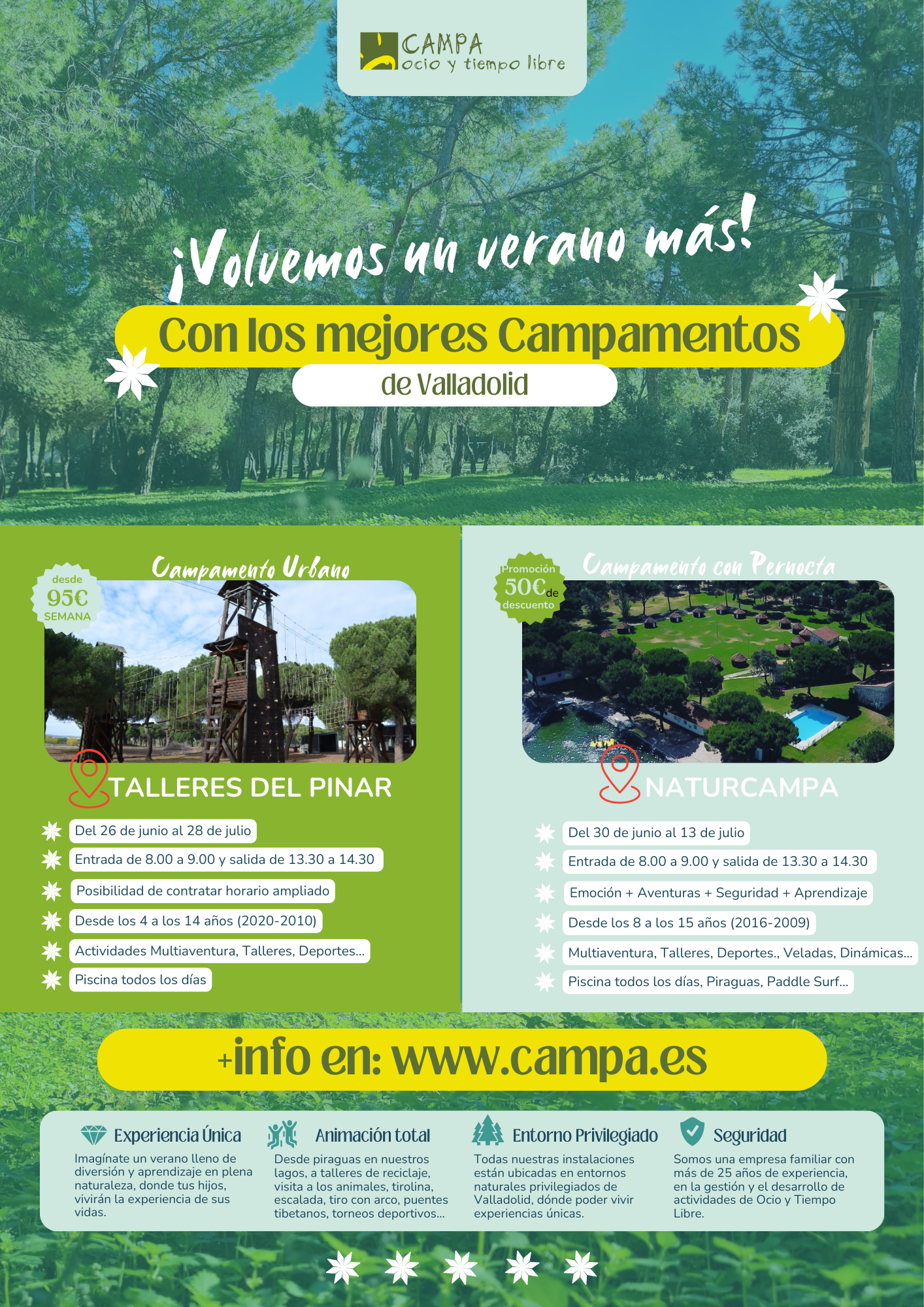 CAMPA
ocio y tiempo libre

¡Volvemos un verano más!

Con los mejores Campamentos

de Valladolid

Campamento Urbano

desde
95€
SEMANA

TALLERES DEL PINAR

Del 26 de junio al 28 de julio

Entrada de 8.00 a 9.00 y salida de 13.30 a 14.30

Posibilidad de contratar horario ampliado

Desde los 4 a los 14 años (2020-2010)

Actividades Multiaventura, Talleres, Deportes...

Piscina todos los días

Campamento con Pernocta

Promoción
50€ de
descuento

NATURCAMPA

Del 30 de junio al 13 de julio

Entrada de 8.00 a 9.00 y salida de 13.30 a 14.30

Emoción + Aventuras + Seguridad + Aprendizaje

Desde los 8 a los 15 años (2016-2009)

Multiaventura, Talleres, Deportes., Veladas, Dinámicas...

Piscina todos los días, Piraguas, Paddle Surf...

+info en: www.campa.es

Experiencia Única

Imagínate un verano lleno de diversión y aprendizaje en plena naturaleza, donde tus hijos, vivirán la experiencia de sus vidas.

Animación total

Desde piraguas en nuestros lagos, a talleres de reciclaje, visita a los animales, tirolina, escalada, tiro con arco, puentes tibetanos, torneos deportivos...

Entorno Privilegiado

Todas nuestras instalaciones están ubicadas en entornos naturales privilegiados de Valladolid, dónde poder vivir experiencias únicas.

Seguridad

Somos una empresa familiar con más de 25 años de experiencia, en la gestión y el desarrollo de actividades de Ocio y Tiempo Libre.